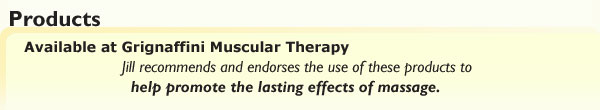 Products

Available at Grignaffini Muscular Therapy

Jill recommends and endorses the use of these products to help promote the lasting effects of massage.